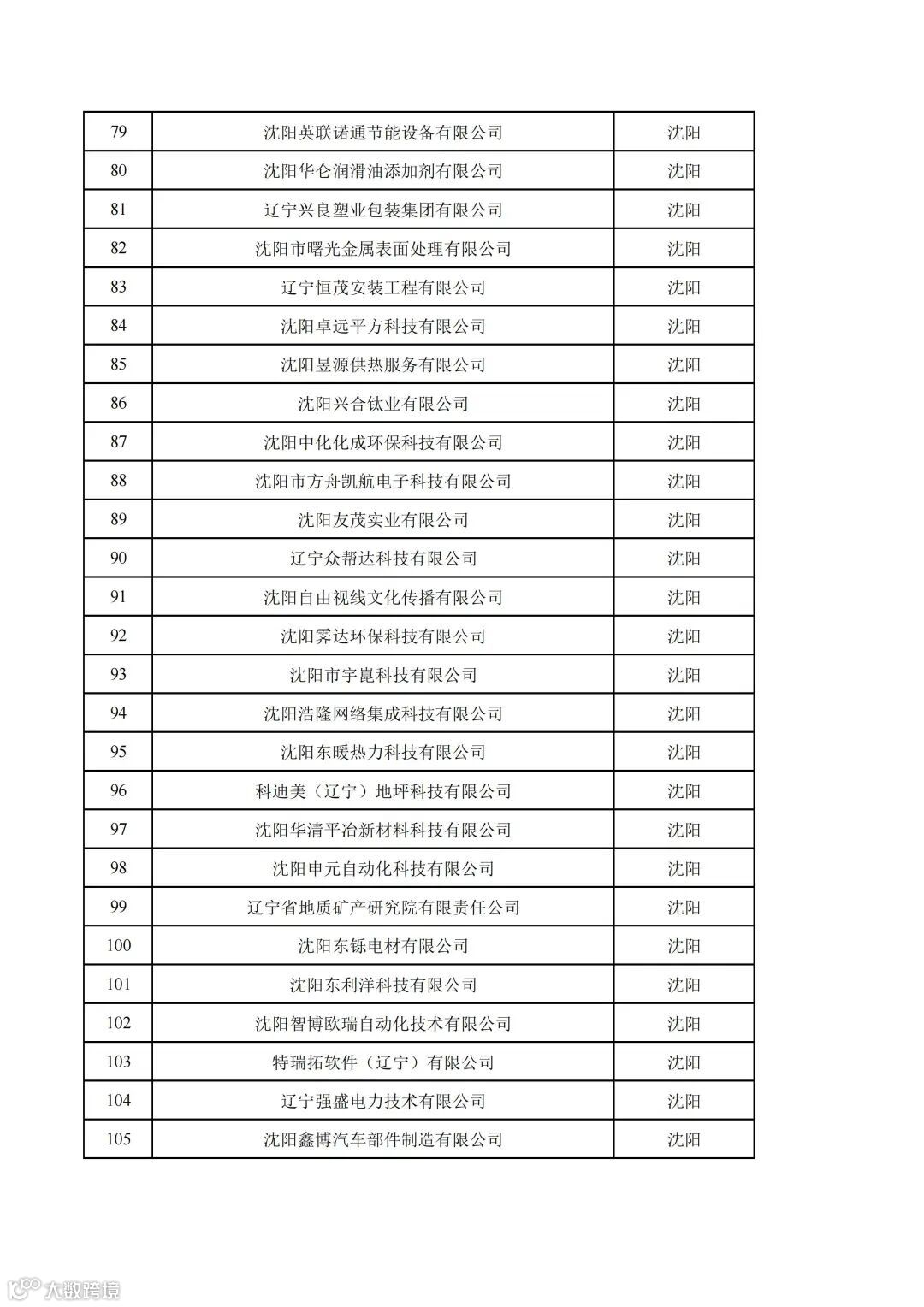 | 79 | 沈阳英联诺通节能设备有限公司 | 沈阳 |
|---|---|---|
| 80 | 沈阳华仑润滑油添加剂有限公司 | 沈阳 |
| 81 | 辽宁兴良塑业包装集团有限公司 | 沈阳 |
| 82 | 沈阳市曙光金属表面处理有限公司 | 沈阳 |
| 83 | 辽宁恒茂安装工程有限公司 | 沈阳 |
| 84 | 沈阳卓远平方科技有限公司 | 沈阳 |
| 85 | 沈阳昱源供热服务有限公司 | 沈阳 |
| 86 | 沈阳兴合钛业有限公司 | 沈阳 |
| 87 | 沈阳中化化成环保科技有限公司 | 沈阳 |
| 88 | 沈阳市方舟凯航电子科技有限公司 | 沈阳 |
| 89 | 沈阳友茂实业有限公司 | 沈阳 |
| 90 | 辽宁众帮达科技有限公司 | 沈阳 |
| 91 | 沈阳自由视线文化传播有限公司 | 沈阳 |
| 92 | 沈阳霁达环保科技有限公司 | 沈阳 |
| 93 | 沈阳市宇崑科技有限公司 | 沈阳 |
| 94 | 沈阳浩隆网络集成科技有限公司 | 沈阳 |
| 95 | 沈阳东暖热力科技有限公司 | 沈阳 |
| 96 | 科迪美（辽宁）地坪科技有限公司 | 沈阳 |
| 97 | 沈阳华清平冶新材料科技有限公司 | 沈阳 |
| 98 | 沈阳申元自动化科技有限公司 | 沈阳 |
| 99 | 辽宁省地质矿产研究院有限责任公司 | 沈阳 |
| 100 | 沈阳东铄电材有限公司 | 沈阳 |
| 101 | 沈阳东利洋科技有限公司 | 沈阳 |
| 102 | 沈阳智博欧瑞自动化技术有限公司 | 沈阳 |
| 103 | 特瑞拓软件（辽宁）有限公司 | 沈阳 |
| 104 | 辽宁强盛电力技术有限公司 | 沈阳 |
| 105 | 沈阳鑫博汽车部件制造有限公司 | 沈阳 |

大数跨境